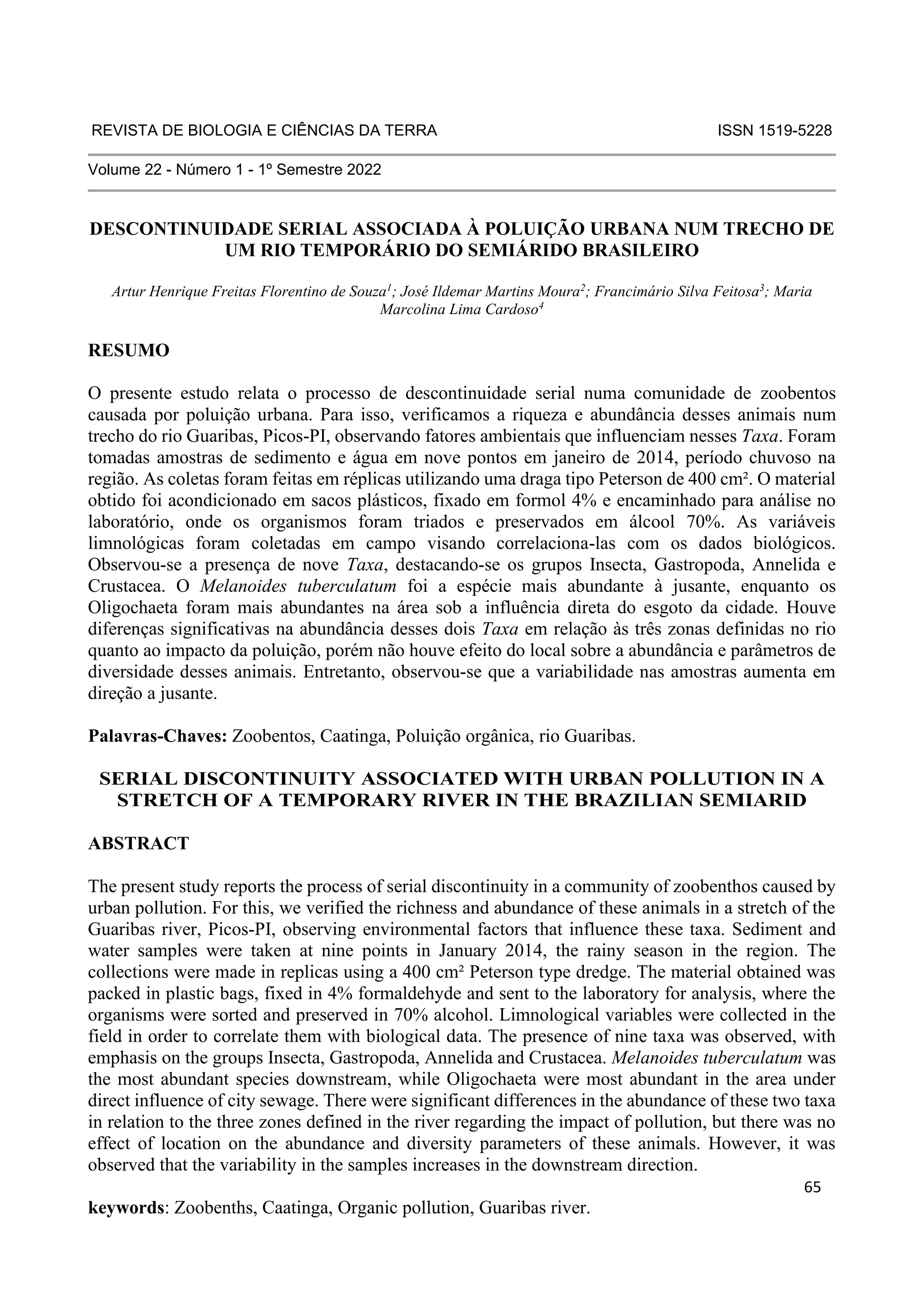 REVISTA DE BIOLOGIA E CIÊNCIAS DA TERRA ISSN 1519-5228

Volume 22 - Número 1 - 1º Semestre 2022

DESCONTINUIDADE SERIAL ASSOCIADA À POLUIÇÃO URBANA NUM TRECHO DE UM RIO TEMPORÁRIO DO SEMIÁRIDO BRASILEIRO

Artur Henrique Freitas Florentino de Souza$^1$; José Ildemar Martins Moura$^2$; Francimário Silva Feitosa$^3$; Maria Marcolina Lima Cardoso$^4$

RESUMO

O presente estudo relata o processo de descontinuidade serial numa comunidade de zoobentos causada por poluição urbana. Para isso, verificamos a riqueza e abundância desses animais num trecho do rio Guaribas, Picos-PI, observando fatores ambientais que influenciam nesses Taxa. Foram tomadas amostras de sedimento e água em nove pontos em janeiro de 2014, período chuvoso na região. As coletas foram feitas em réplicas utilizando uma draga tipo Peterson de 400 cm². O material obtido foi acondicionado em sacos plásticos, fixado em formol 4% e encaminhado para análise no laboratório, onde os organismos foram triados e preservados em álcool 70%. As variáveis limnológicas foram coletadas em campo visando correlaciona-las com os dados biológicos. Observou-se a presença de nove Taxa, destacando-se os grupos Insecta, Gastropoda, Annelida e Crustacea. O Melanoides tuberculatum foi a espécie mais abundante à jusante, enquanto os Oligochaeta foram mais abundantes na área sob a influência direta do esgoto da cidade. Houve diferenças significativas na abundância desses dois Taxa em relação às três zonas definidas no rio quanto ao impacto da poluição, porém não houve efeito do local sobre a abundância e parâmetros de diversidade desses animais. Entretanto, observou-se que a variabilidade nas amostras aumenta em direção a jusante.

Palavras-Chaves: Zoobentos, Caatinga, Poluição orgânica, rio Guaribas.

SERIAL DISCONTINUITY ASSOCIATED WITH URBAN POLLUTION IN A STRETCH OF A TEMPORARY RIVER IN THE BRAZILIAN SEMIARID

ABSTRACT

The present study reports the process of serial discontinuity in a community of zoobenthos caused by urban pollution. For this, we verified the richness and abundance of these animals in a stretch of the Guaribas river, Picos-PI, observing environmental factors that influence these taxa. Sediment and water samples were taken at nine points in January 2014, the rainy season in the region. The collections were made in replicas using a 400 cm² Peterson type dredge. The material obtained was packed in plastic bags, fixed in 4% formaldehyde and sent to the laboratory for analysis, where the organisms were sorted and preserved in 70% alcohol. Limnological variables were collected in the field in order to correlate them with biological data. The presence of nine taxa was observed, with emphasis on the groups Insecta, Gastropoda, Annelida and Crustacea. Melanoides tuberculatum was the most abundant species downstream, while Oligochaeta were most abundant in the area under direct influence of city sewage. There were significant differences in the abundance of these two taxa in relation to the three zones defined in the river regarding the impact of pollution, but there was no effect of location on the abundance and diversity parameters of these animals. However, it was observed that the variability in the samples increases in the downstream direction.

65

keywords: Zoobenths, Caatinga, Organic pollution, Guaribas river.